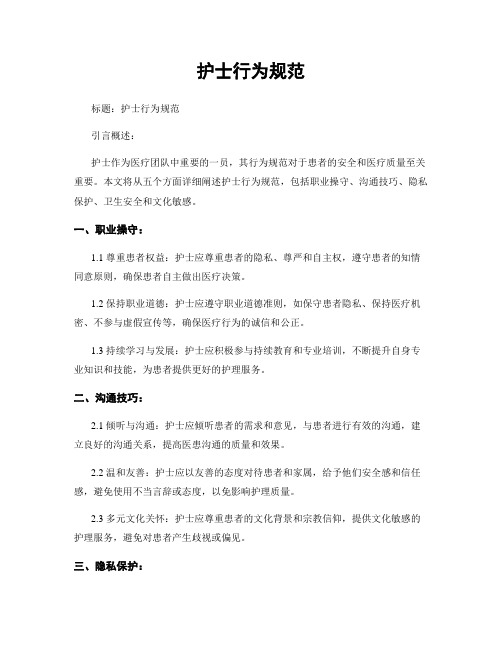 护士行为规范

标题：护士行为规范

引言概述：

护士作为医疗团队中重要的一员，其行为规范对于患者的安全和医疗质量至关重要。本文将从五个方面详细阐述护士行为规范，包括职业操守、沟通技巧、隐私保护、卫生安全和文化敏感。

一、职业操守：

1.1 尊重患者权益：护士应尊重患者的隐私、尊严和自主权，遵守患者的知情同意原则，确保患者自主做出医疗决策。

1.2 保持职业道德：护士应遵守职业道德准则，如保守患者隐私、保持医疗机密、不参与虚假宣传等，确保医疗行为的诚信和公正。

1.3 持续学习与发展：护士应积极参与持续教育和专业培训，不断提升自身专业知识和技能，为患者提供更好的护理服务。

二、沟通技巧：

2.1 倾听与沟通：护士应倾听患者的需求和意见，与患者进行有效的沟通，建立良好的沟通关系，提高医患沟通的质量和效果。

2.2 温和友善：护士应以友善的态度对待患者和家属，给予他们安全感和信任感，避免使用不当言辞或态度，以免影响护理质量。

2.3 多元文化关怀：护士应尊重患者的文化背景和宗教信仰，提供文化敏感的护理服务，避免对患者产生歧视或偏见。

三、隐私保护：